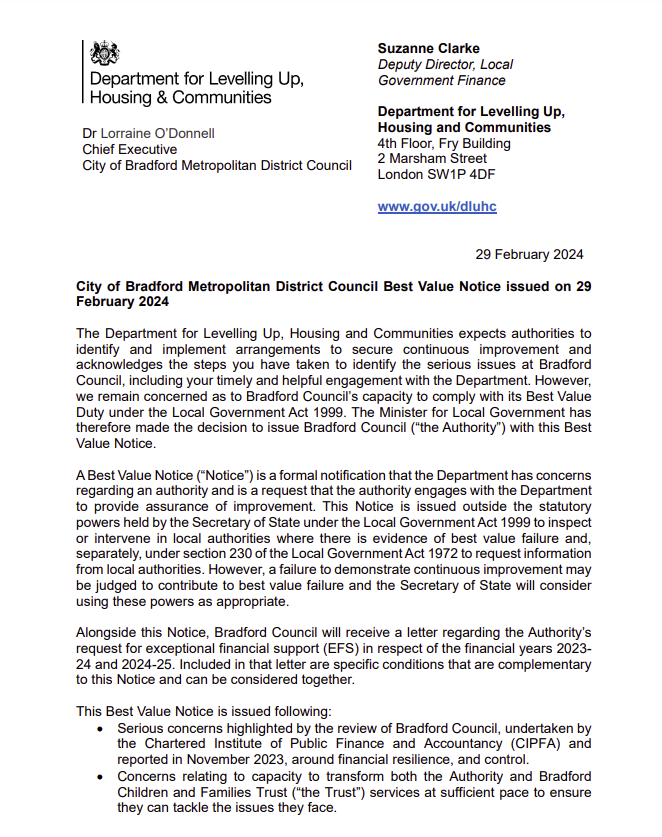 Department for Levelling Up, Housing & Communities

Dr Lorraine O'Donnell
Chief Executive
City of Bradford Metropolitan District Council

Suzanne Clarke
Deputy Director, Local Government Finance

Department for Levelling Up, Housing and Communities
4th Floor, Fry Building
2 Marsham Street
London SW1P 4DF

www.gov.uk/dluhc

29 February 2024

City of Bradford Metropolitan District Council Best Value Notice issued on 29 February 2024

The Department for Levelling Up, Housing and Communities expects authorities to identify and implement arrangements to secure continuous improvement and acknowledges the steps you have taken to identify the serious issues at Bradford Council, including your timely and helpful engagement with the Department. However, we remain concerned as to Bradford Council's capacity to comply with its Best Value Duty under the Local Government Act 1999. The Minister for Local Government has therefore made the decision to issue Bradford Council ("the Authority") with this Best Value Notice.

A Best Value Notice ("Notice") is a formal notification that the Department has concerns regarding an authority and is a request that the authority engages with the Department to provide assurance of improvement. This Notice is issued outside the statutory powers held by the Secretary of State under the Local Government Act 1999 to inspect or intervene in local authorities where there is evidence of best value failure and, separately, under section 230 of the Local Government Act 1972 to request information from local authorities. However, a failure to demonstrate continuous improvement may be judged to contribute to best value failure and the Secretary of State will consider using these powers as appropriate.

Alongside this Notice, Bradford Council will receive a letter regarding the Authority's request for exceptional financial support (EFS) in respect of the financial years 2023-24 and 2024-25. Included in that letter are specific conditions that are complementary to this Notice and can be considered together.

This Best Value Notice is issued following:
• Serious concerns highlighted by the review of Bradford Council, undertaken by the Chartered Institute of Public Finance and Accountancy (CIPFA) and reported in November 2023, around financial resilience, and control.
• Concerns relating to capacity to transform both the Authority and Bradford Children and Families Trust ("the Trust") services at sufficient pace to ensure they can tackle the issues they face.